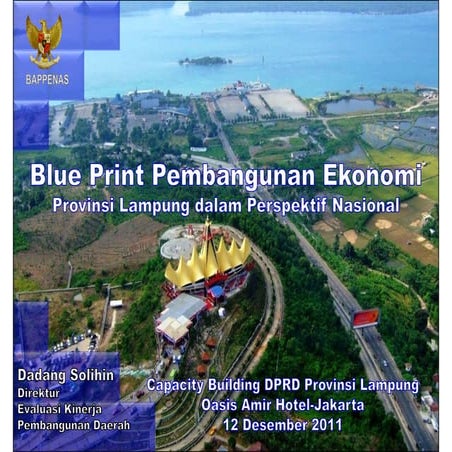 BAPPENAS

Blue Print Pembangunan Ekonomi

Provinsi Lampung dalam Perspektif Nasional

Dadang Solihin
Direktur
Evaluasi Kinerja
Pembangunan Daerah

Capacity Building DPRD Provinsi Lampung
Oasis Amir Hotel-Jakarta
12 Desember 2011